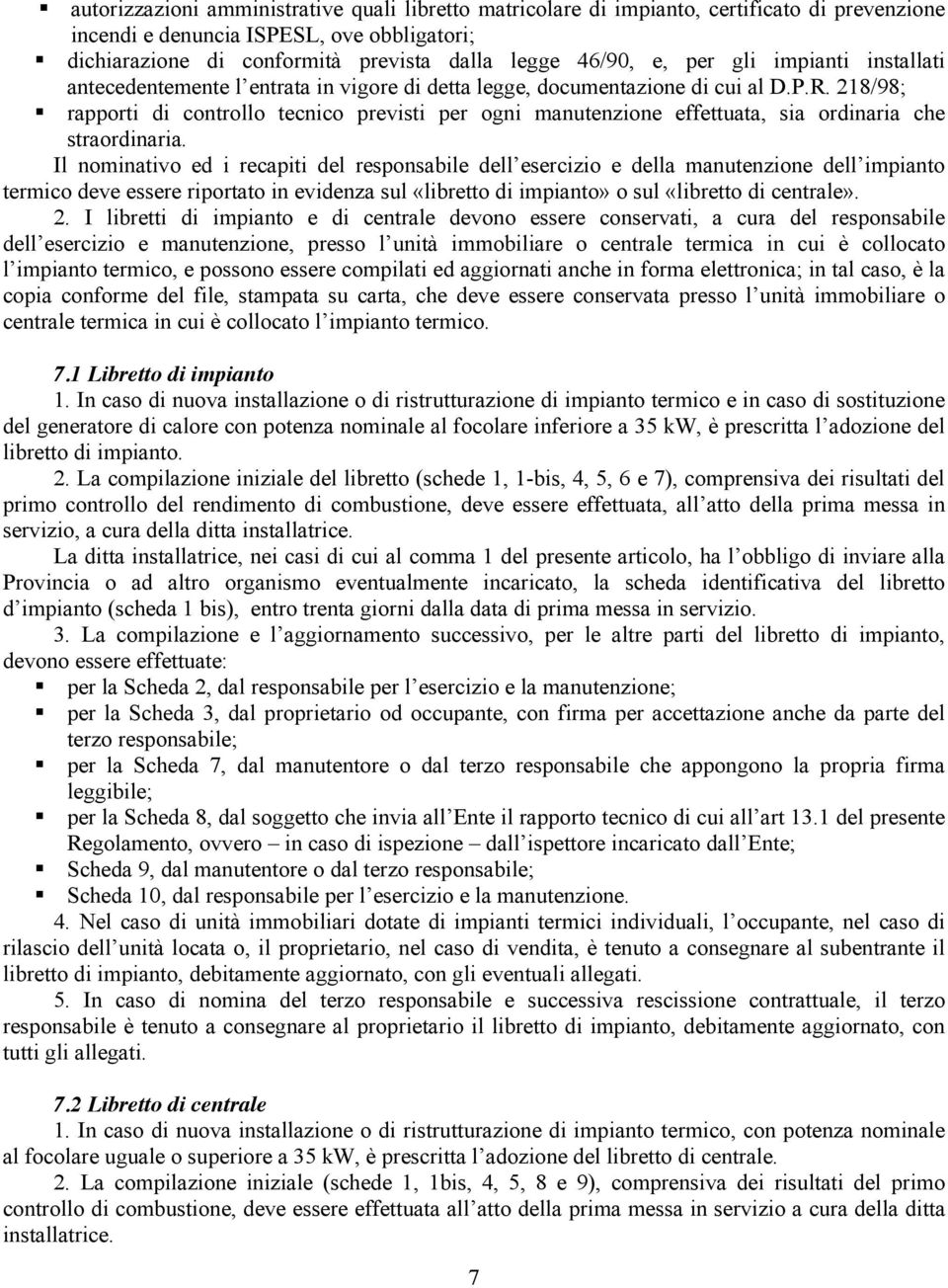 ▪ autorizzazioni amministrative quali libretto matricolare di impianto, certificato di prevenzione incendi e denuncia ISPESL, ove obbligatori;
▪ dichiarazione di conformità prevista dalla legge 46/90, e, per gli impianti installati antecedentemente l'entrata in vigore di detta legge, documentazione di cui al D.P.R. 218/98;
▪ rapporti di controllo tecnico previsti per ogni manutenzione effettuata, sia ordinaria che straordinaria.

Il nominativo ed i recapiti del responsabile dell'esercizio e della manutenzione dell'impianto termico deve essere riportato in evidenza sul «libretto di impianto» o sul «libretto di centrale».

2. I libretti di impianto e di centrale devono essere conservati, a cura del responsabile dell'esercizio e manutenzione, presso l'unità immobiliare o centrale termica in cui è collocato l'impianto termico, e possono essere compilati ed aggiornati anche in forma elettronica; in tal caso, è la copia conforme del file, stampata su carta, che deve essere conservata presso l'unità immobiliare o centrale termica in cui è collocato l'impianto termico.

7.1 Libretto di impianto

1. In caso di nuova installazione o di ristrutturazione di impianto termico e in caso di sostituzione del generatore di calore con potenza nominale al focolare inferiore a 35 kW, è prescritta l'adozione del libretto di impianto.

2. La compilazione iniziale del libretto (schede 1, 1-bis, 4, 5, 6 e 7), comprensiva dei risultati del primo controllo del rendimento di combustione, deve essere effettuata, all'atto della prima messa in servizio, a cura della ditta installatrice.

La ditta installatrice, nei casi di cui al comma 1 del presente articolo, ha l'obbligo di inviare alla Provincia o ad altro organismo eventualmente incaricato, la scheda identificativa del libretto d'impianto (scheda 1 bis), entro trenta giorni dalla data di prima messa in servizio.

3. La compilazione e l'aggiornamento successivo, per le altre parti del libretto di impianto, devono essere effettuate:
▪ per la Scheda 2, dal responsabile per l'esercizio e la manutenzione;
▪ per la Scheda 3, dal proprietario od occupante, con firma per accettazione anche da parte del terzo responsabile;
▪ per la Scheda 7, dal manutentore o dal terzo responsabile che appongono la propria firma leggibile;
▪ per la Scheda 8, dal soggetto che invia all'Ente il rapporto tecnico di cui all'art 13.1 del presente Regolamento, ovvero – in caso di ispezione – dall'ispettore incaricato dall'Ente;
▪ Scheda 9, dal manutentore o dal terzo responsabile;
▪ Scheda 10, dal responsabile per l'esercizio e la manutenzione.

4. Nel caso di unità immobiliari dotate di impianti termici individuali, l'occupante, nel caso di rilascio dell'unità locata o, il proprietario, nel caso di vendita, è tenuto a consegnare al subentrante il libretto di impianto, debitamente aggiornato, con gli eventuali allegati.

5. In caso di nomina del terzo responsabile e successiva rescissione contrattuale, il terzo responsabile è tenuto a consegnare al proprietario il libretto di impianto, debitamente aggiornato, con tutti gli allegati.

7.2 Libretto di centrale

1. In caso di nuova installazione o di ristrutturazione di impianto termico, con potenza nominale al focolare uguale o superiore a 35 kW, è prescritta l'adozione del libretto di centrale.

2. La compilazione iniziale (schede 1, 1bis, 4, 5, 8 e 9), comprensiva dei risultati del primo controllo di combustione, deve essere effettuata all'atto della prima messa in servizio a cura della ditta installatrice.

7